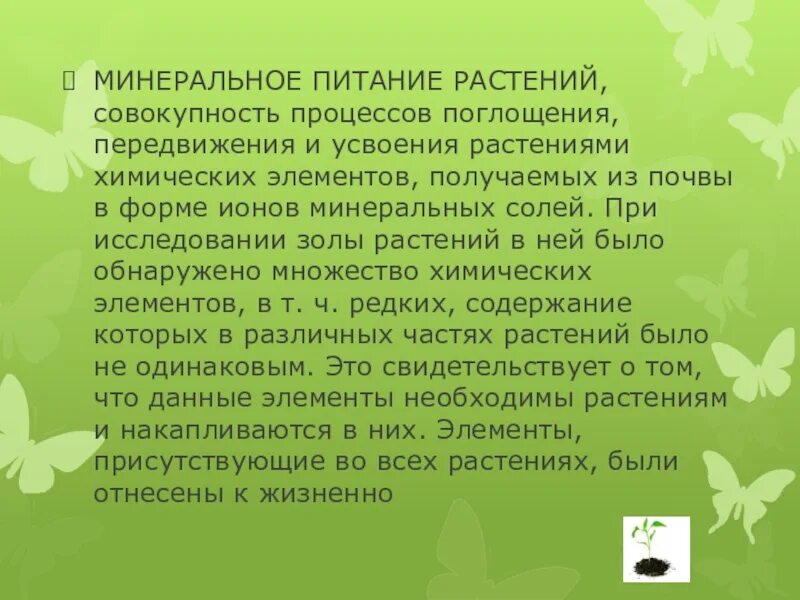 МИНЕРАЛЬНОЕ ПИТАНИЕ РАСТЕНИЙ, совокупность процессов поглощения, передвижения и усвоения растениями химических элементов, получаемых из почвы в форме ионов минеральных солей. При исследовании золы растений в ней было обнаружено множество химических элементов, в т. ч. редких, содержание которых в различных частях растений было не одинаковым. Это свидетельствует о том, что данные элементы необходимы растениям и накапливаются в них. Элементы, присутствующие во всех растениях, были отнесены к жизненно